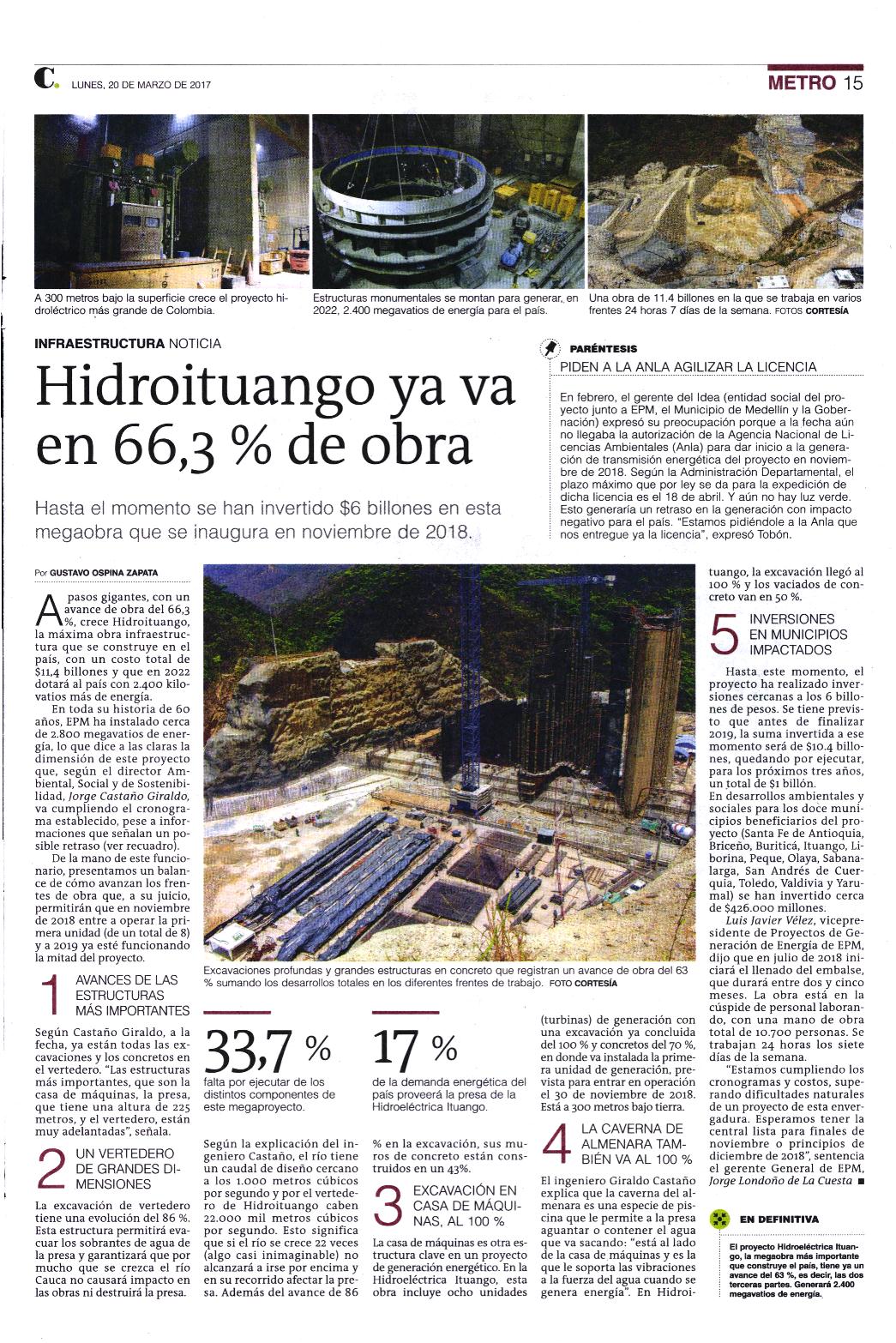 C. LUNES, 20 DE MARZO DE 2017

METRO 15

A 300 metros bajo la superficie crece el proyecto hidroléctrico más grande de Colombia.

Estructuras monumentales se montan para generar, en 2022, 2.400 megavatios de energía para el país.

Una obra de 11.4 billones en la que se trabaja en varios frentes 24 horas 7 días de la semana. FOTOS CORTESÍA

INFRAESTRUCTURA NOTICIA

Hidroituango ya va en 66,3 % de obra

Hasta el momento se han invertido $6 billones en esta megaobra que se inaugura en noviembre de 2018.

PARÉNTESIS

PIDEN A LA ANLA AGILIZAR LA LICENCIA

En febrero, el gerente del Idea (entidad social del proyecto junto a EPM, el Municipio de Medellín y la Gobernación) expresó su preocupación porque a la fecha aún no llegaba la autorización de la Agencia Nacional de Licencias Ambientales (Anla) para dar inicio a la generación de transmisión energética del proyecto en noviembre de 2018. Según la Administración Departamental, el plazo máximo que por ley se da para la expedición de dicha licencia es el 18 de abril. Y aún no hay luz verde. Esto generaría un retraso en la generación con impacto negativo para el país. "Estamos pidiéndole a la Anla que nos entregue ya la licencia", expresó Tobón.

Por GUSTAVO OSPINA ZAPATA

A pasos gigantes, con un avance de obra del 66,3 %, crece Hidroituango, la máxima obra infraestructura que se construye en el país, con un costo total de $11,4 billones y que en 2022 dotará al país con 2.400 kilovatios más de energía.

En toda su historia de 60 años, EPM ha instalado cerca de 2.800 megavatios de energía, lo que dice a las claras la dimensión de este proyecto que, según el director Ambiental, Social y de Sostenibilidad, Jorge Castaño Giraldo, va cumpliendo el cronograma establecido, pese a informaciones que señalan un posible retraso (ver recuadro).

De la mano de este funcionario, presentamos un balance de cómo avanzan los frentes de obra que, a su juicio, permitirán que en noviembre de 2018 entre a operar la primera unidad (de un total de 8) y a 2019 ya esté funcionando la mitad del proyecto.

1 AVANCES DE LAS ESTRUCTURAS MÁS IMPORTANTES

Según Castaño Giraldo, a la fecha, ya están todas las excavaciones y los concretos en el vertedero. "Las estructuras más importantes, que son la casa de máquinas, la presa, que tiene una altura de 225 metros, y el vertedero, están muy adelantadas", señala.

2 UN VERTEDERO DE GRANDES DIMENSIONES

La excavación de vertedero tiene una evolución del 86 %. Esta estructura permitirá evacuar los sobrantes de agua de la presa y garantizará que por mucho que se crezca el río Cauca no causará impacto en las obras ni destruirá la presa.

Excavaciones profundas y grandes estructuras en concreto que registran un avance de obra del 63 % sumando los desarrollos totales en los diferentes frentes de trabajo. FOTO CORTESÍA

33,7 %
falta por ejecutar de los distintos componentes de este megaproyecto.

17 %
de la demanda energética del país proveerá la presa de la Hidroeléctrica Ituango.

Según la explicación del ingeniero Castaño, el río tiene un caudal de diseño cercano a los 1.000 metros cúbicos por segundo y por el vertedero de Hidroituango caben 22.000 mil metros cúbicos por segundo. Esto significa que si el río se crece 22 veces (algo casi inimaginable) no alcanzará a irse por encima y en su recorrido afectar la presa. Además del avance de 86 % en la excavación, sus muros de concreto están construidos en un 43%.

3 EXCAVACIÓN EN CASA DE MÁQUINAS, AL 100 %

La casa de máquinas es otra estructura clave en un proyecto de generación energético. En la Hidroeléctrica Ituango, esta obra incluye ocho unidades (turbinas) de generación con una excavación ya concluida del 100 % y concretos del 70 %, en donde va instalada la primera unidad de generación, prevista para entrar en operación el 30 de noviembre de 2018. Está a 300 metros bajo tierra.

4 LA CAVERNA DE ALMENARA TAMBIÉN VA AL 100 %

El ingeniero Giraldo Castaño explica que la caverna del almenara es una especie de piscina que le permite a la presa aguantar o contener el agua que va sacando: "está al lado de la casa de máquinas y es la que le soporta las vibraciones a la fuerza del agua cuando se genera energía". En Hidroituango, la excavación llegó al 100 % y los vaciados de concreto van en 50 %.

5 INVERSIONES EN MUNICIPIOS IMPACTADOS

Hasta este momento, el proyecto ha realizado inversiones cercanas a los 6 billones de pesos. Se tiene previsto que antes de finalizar 2019, la suma invertida a ese momento será de $10.4 billones, quedando por ejecutar, para los próximos tres años, un total de $1 billón.

En desarrollos ambientales y sociales para los doce municipios beneficiarios del proyecto (Santa Fe de Antioquia, Briceño, Buriticá, Ituango, Liborina, Peque, Olaya, Sabanalarga, San Andrés de Cuerquia, Toledo, Valdivia y Yarumal) se han invertido cerca de $426.000 millones.

Luis Javier Vélez, vicepresidente de Proyectos de Generación de Energía de EPM, dijo que en julio de 2018 iniciará el llenado del embalse, que durará entre dos y cinco meses. La obra está en la cúspide de personal laborando, con una mano de obra total de 10.700 personas. Se trabajan 24 horas los siete días de la semana.

"Estamos cumpliendo los cronogramas y costos, superando dificultades naturales de un proyecto de esta envergadura. Esperamos tener la central lista para finales de noviembre o principios de diciembre de 2018", sentencia el gerente General de EPM, Jorge Londoño de La Cuesta ■

EN DEFINITIVA

El proyecto Hidroeléctrica Ituango, la megaobra más importante que construye el país, tiene ya un avance del 63 %, es decir, las dos terceras partes. Generará 2.400 megavatios de energía.